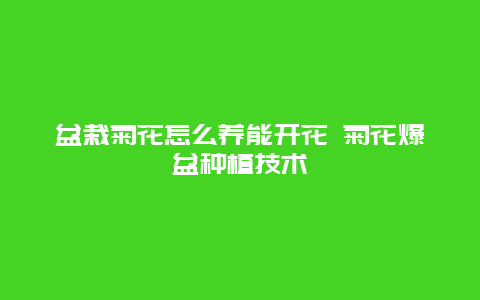 盆栽菊花怎么养能开花 菊花爆盆种植技术